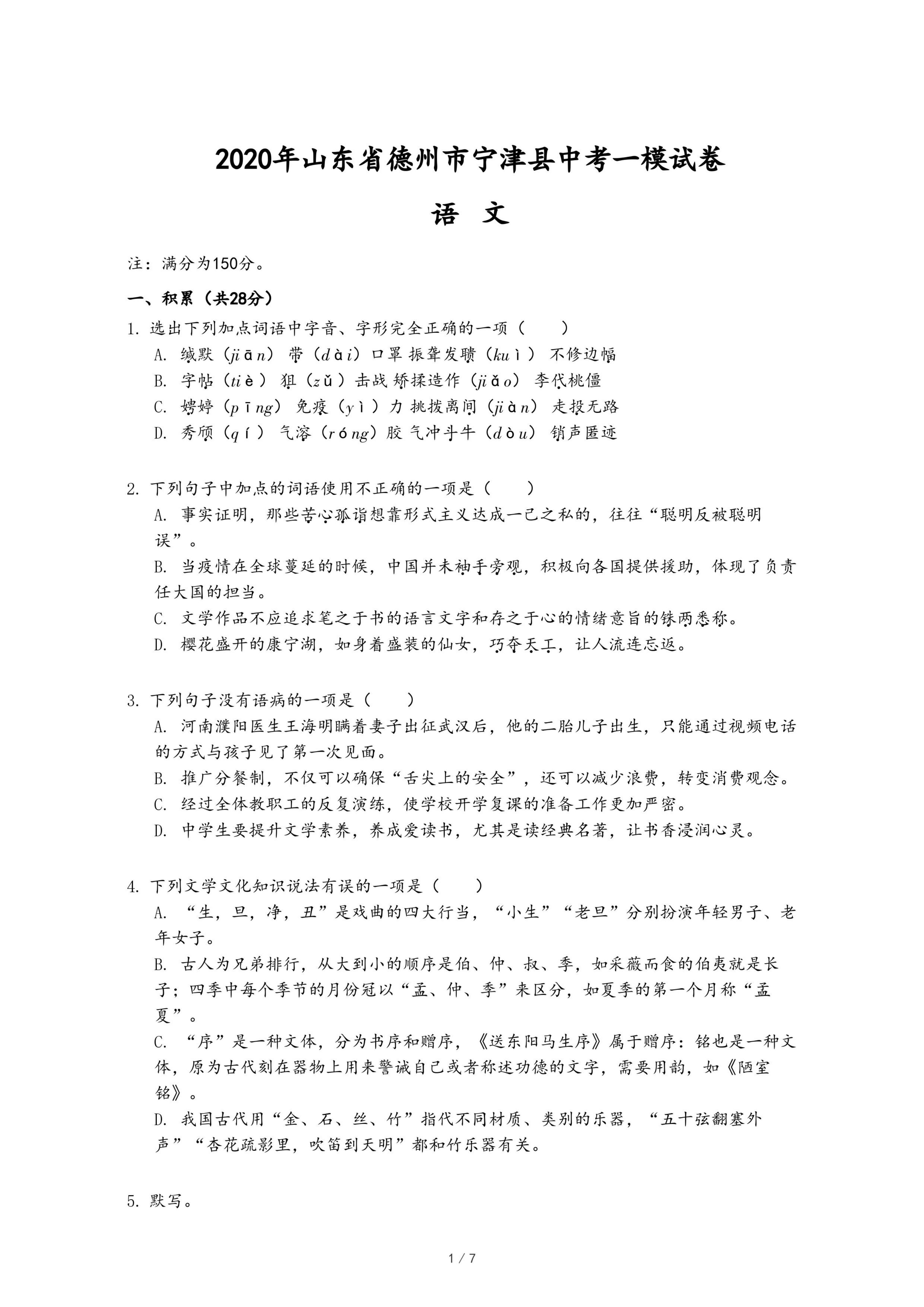 2020年山东省德州市宁津县中考一模试卷

语 文

注：满分为150分。

一、积累（共28分）

1. 选出下列加点词语中字音、字形完全正确的一项（　　）

A. 缄默（jiān） 带（dài）口罩 振聋发聩（kuì） 不修边幅

B. 字帖（tiè） 狙（zǔ）击战 矫揉造作（jiǎo） 李代桃僵

C. 娉婷（pīng） 免疫（yì）力 挑拨离间（jiàn） 走投无路

D. 秀颀（qí） 气溶（róng）胶 气冲斗牛（dòu） 销声匿迹

2. 下列句子中加点的词语使用不正确的一项是（　　）

A. 事实证明，那些苦心孤诣想靠形式主义达成一己之私的，往往“聪明反被聪明误”。

B. 当疫情在全球蔓延的时候，中国并未袖手旁观，积极向各国提供援助，体现了负责任大国的担当。

C. 文学作品不应追求笔之于书的语言文字和存之于心的情绪意旨的铢两悉称。

D. 樱花盛开的康宁湖，如身着盛装的仙女，巧夺天工，让人流连忘返。

3. 下列句子没有语病的一项是（　　）

A. 河南濮阳医生王海明瞒着妻子出征武汉后，他的二胎儿子出生，只能通过视频电话的方式与孩子见了第一次见面。

B. 推广分餐制，不仅可以确保“舌尖上的安全”，还可以减少浪费，转变消费观念。

C. 经过全体教职工的反复演练，使学校开学复课的准备工作更加严密。

D. 中学生要提升文学素养，养成爱读书，尤其是读经典名著，让书香浸润心灵。

4. 下列文学文化知识说法有误的一项是（　　）

A. “生，旦，净，丑”是戏曲的四大行当，“小生”“老旦”分别扮演年轻男子、老年女子。

B. 古人为兄弟排行，从大到小的顺序是伯、仲、叔、季，如采薇而食的伯夷就是长子；四季中每个季节的月份冠以“孟、仲、季”来区分，如夏季的第一个月称“孟夏”。

C. “序”是一种文体，分为书序和赠序，《送东阳马生序》属于赠序：铭也是一种文体，原为古代刻在器物上用来警诫自己或者称述功德的文字，需要用韵，如《陋室铭》。

D. 我国古代用“金、石、丝、竹”指代不同材质、类别的乐器，“五十弦翻塞外声”“杏花疏影里，吹笛到天明”都和竹乐器有关。

5. 默写。

1 / 7